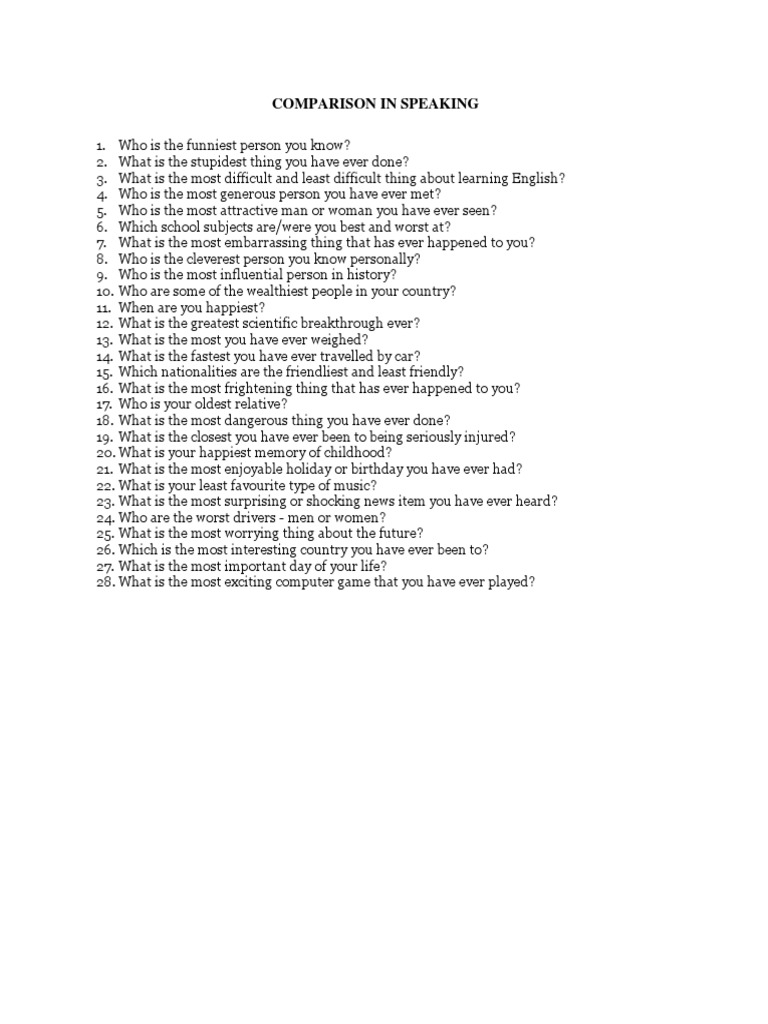 COMPARISON IN SPEAKING

1. Who is the funniest person you know?
2. What is the stupidest thing you have ever done?
3. What is the most difficult and least difficult thing about learning English?
4. Who is the most generous person you have ever met?
5. Who is the most attractive man or woman you have ever seen?
6. Which school subjects are/were you best and worst at?
7. What is the most embarrassing thing that has ever happened to you?
8. Who is the cleverest person you know personally?
9. Who is the most influential person in history?
10. Who are some of the wealthiest people in your country?
11. When are you happiest?
12. What is the greatest scientific breakthrough ever?
13. What is the most you have ever weighed?
14. What is the fastest you have ever travelled by car?
15. Which nationalities are the friendliest and least friendly?
16. What is the most frightening thing that has ever happened to you?
17. Who is your oldest relative?
18. What is the most dangerous thing you have ever done?
19. What is the closest you have ever been to being seriously injured?
20. What is your happiest memory of childhood?
21. What is the most enjoyable holiday or birthday you have ever had?
22. What is your least favourite type of music?
23. What is the most surprising or shocking news item you have ever heard?
24. Who are the worst drivers - men or women?
25. What is the most worrying thing about the future?
26. Which is the most interesting country you have ever been to?
27. What is the most important day of your life?
28. What is the most exciting computer game that you have ever played?